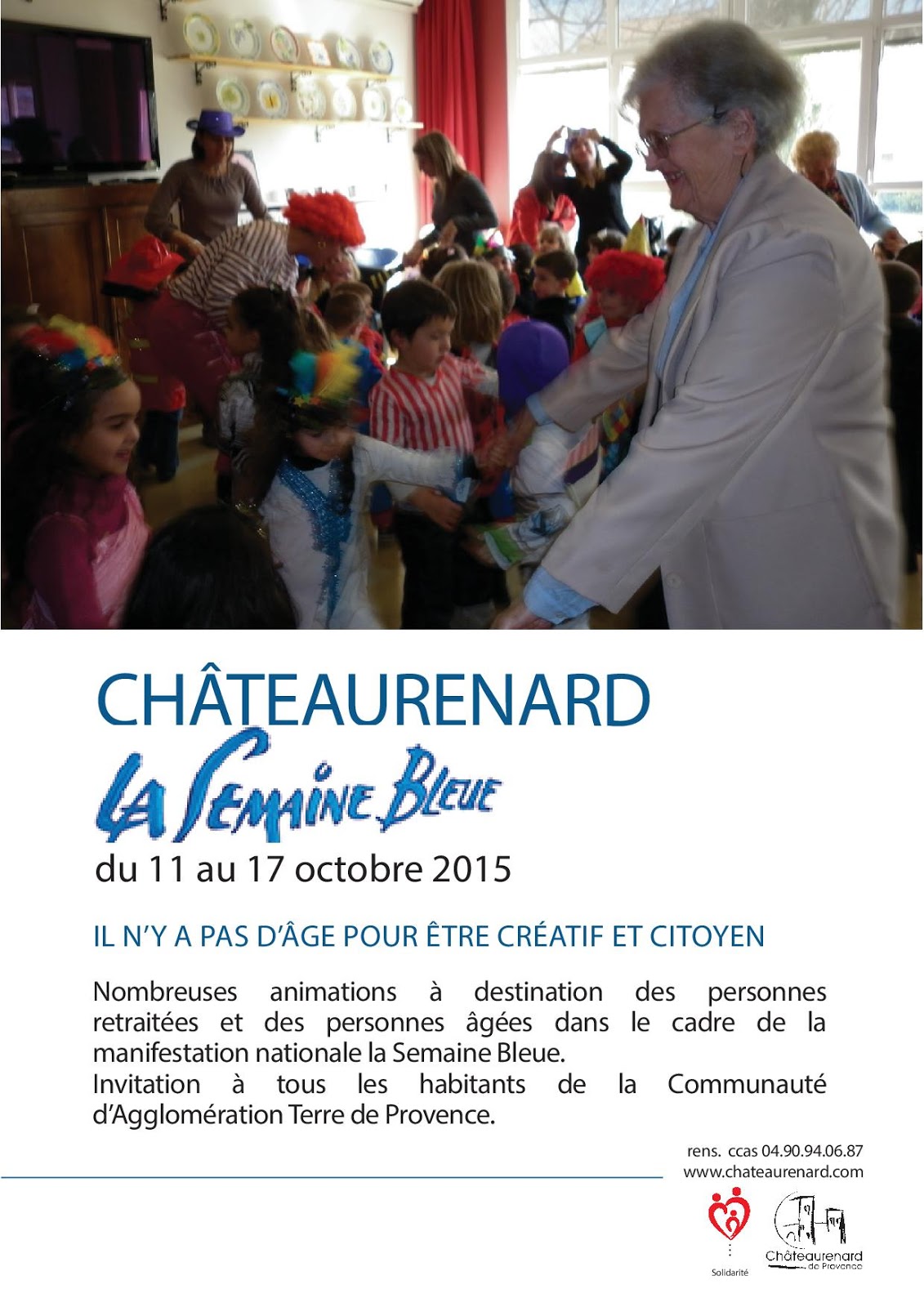 CHÂTEAURENARD

LA SEMAINE BLEUE

du 11 au 17 octobre 2015

IL N'Y A PAS D'ÂGE POUR ÊTRE CRÉATIF ET CITOYEN

Nombreuses animations à destination des personnes retraitées et des personnes âgées dans le cadre de la manifestation nationale la Semaine Bleue.
Invitation à tous les habitants de la Communauté d'Agglomération Terre de Provence.

rens. ccas 04.90.94.06.87
www.chateaurenard.com

Solidarité

Châteaurenard de Provence